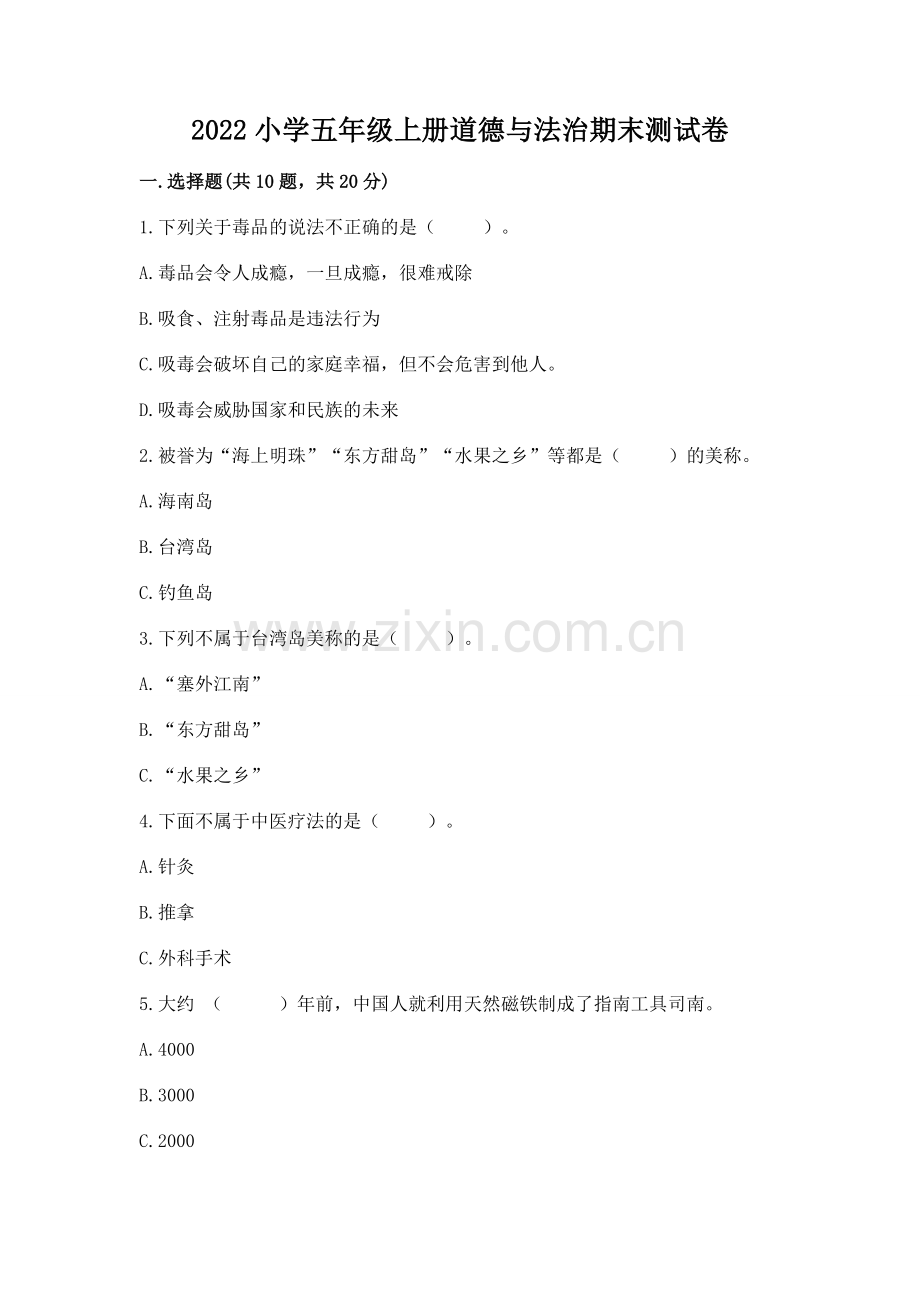 2022 小学五年级上册道德与法治期末测试卷

一.选择题(共 10 题，共 20 分)

1.下列关于毒品的说法不正确的是（　　）。

A.毒品会令人成瘾，一旦成瘾，很难戒除

B.吸食、注射毒品是违法行为

C.吸毒会破坏自己的家庭幸福，但不会危害到他人。

D.吸毒会威胁国家和民族的未来

2.被誉为“海上明珠”“东方甜岛”“水果之乡”等都是（　　）的美称。

A.海南岛

B.台湾岛

C.钓鱼岛

3.下列不属于台湾岛美称的是（　　）。

A.“塞外江南”

B.“东方甜岛”

C.“水果之乡”

4.下面不属于中医疗法的是（　　）。

A.针灸

B.推拿

C.外科手术

5.大约 （　　）年前，中国人就利用天然磁铁制成了指南工具司南。

A.4000

B.3000

C.2000

www.zixin.com.cn